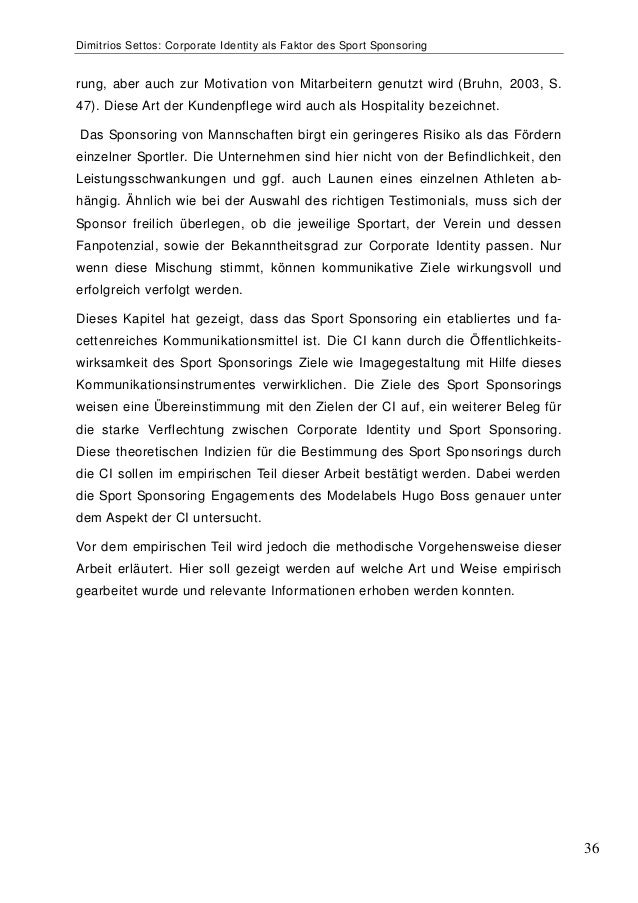 Dimitrios Settos: Corporate Identity als Faktor des Sport Sponsoring

rung, aber auch zur Motivation von Mitarbeitern genutzt wird (Bruhn, 2003, S. 47). Diese Art der Kundenpflege wird auch als Hospitality bezeichnet.

Das Sponsoring von Mannschaften birgt ein geringeres Risiko als das Fördern einzelner Sportler. Die Unternehmen sind hier nicht von der Befindlichkeit, den Leistungsschwankungen und ggf. auch Launen eines einzelnen Athleten abhängig. Ähnlich wie bei der Auswahl des richtigen Testimonials, muss sich der Sponsor freilich überlegen, ob die jeweilige Sportart, der Verein und dessen Fanpotenzial, sowie der Bekanntheitsgrad zur Corporate Identity passen. Nur wenn diese Mischung stimmt, können kommunikative Ziele wirkungsvoll und erfolgreich verfolgt werden.

Dieses Kapitel hat gezeigt, dass das Sport Sponsoring ein etabliertes und facettenreiches Kommunikationsmittel ist. Die CI kann durch die Öffentlichkeitswirksamkeit des Sport Sponsorings Ziele wie Imagegestaltung mit Hilfe dieses Kommunikationsinstrumentes verwirklichen. Die Ziele des Sport Sponsorings weisen eine Übereinstimmung mit den Zielen der CI auf, ein weiterer Beleg für die starke Verflechtung zwischen Corporate Identity und Sport Sponsoring. Diese theoretischen Indizien für die Bestimmung des Sport Sponsorings durch die CI sollen im empirischen Teil dieser Arbeit bestätigt werden. Dabei werden die Sport Sponsoring Engagements des Modelabels Hugo Boss genauer unter dem Aspekt der CI untersucht.

Vor dem empirischen Teil wird jedoch die methodische Vorgehensweise dieser Arbeit erläutert. Hier soll gezeigt werden auf welche Art und Weise empirisch gearbeitet wurde und relevante Informationen erhoben werden konnten.

36